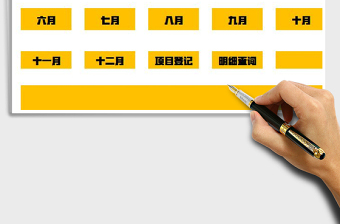 六月 七月 八月 九月 十月

十一月 十二月 项目登记 明细查询